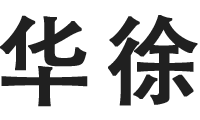 华徐